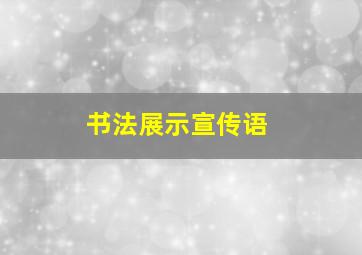 书法展示宣传语